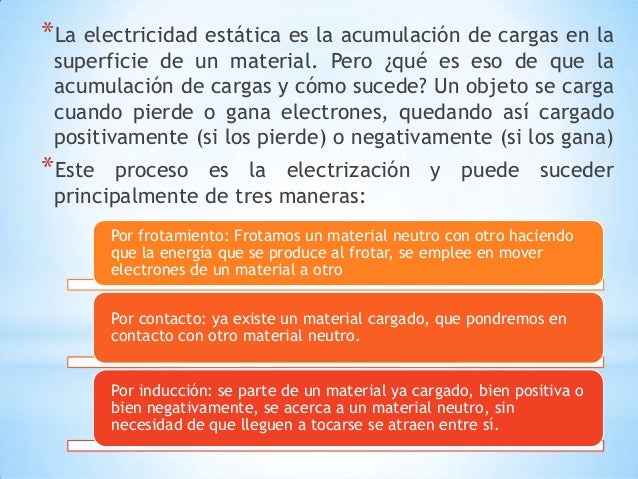 *La electricidad estática es la acumulación de cargas en la superficie de un material. Pero ¿qué es eso de que la acumulación de cargas y cómo sucede? Un objeto se carga cuando pierde o gana electrones, quedando así cargado positivamente (si los pierde) o negativamente (si los gana)

*Este proceso es la electrización y puede suceder principalmente de tres maneras:

Por frotamiento: Frotamos un material neutro con otro haciendo que la energía que se produce al frotar, se emplee en mover electrones de un material a otro

Por contacto: ya existe un material cargado, que pondremos en contacto con otro material neutro.

Por inducción: se parte de un material ya cargado, bien positiva o bien negativamente, se acerca a un material neutro, sin necesidad de que lleguen a tocarse se atraen entre sí.